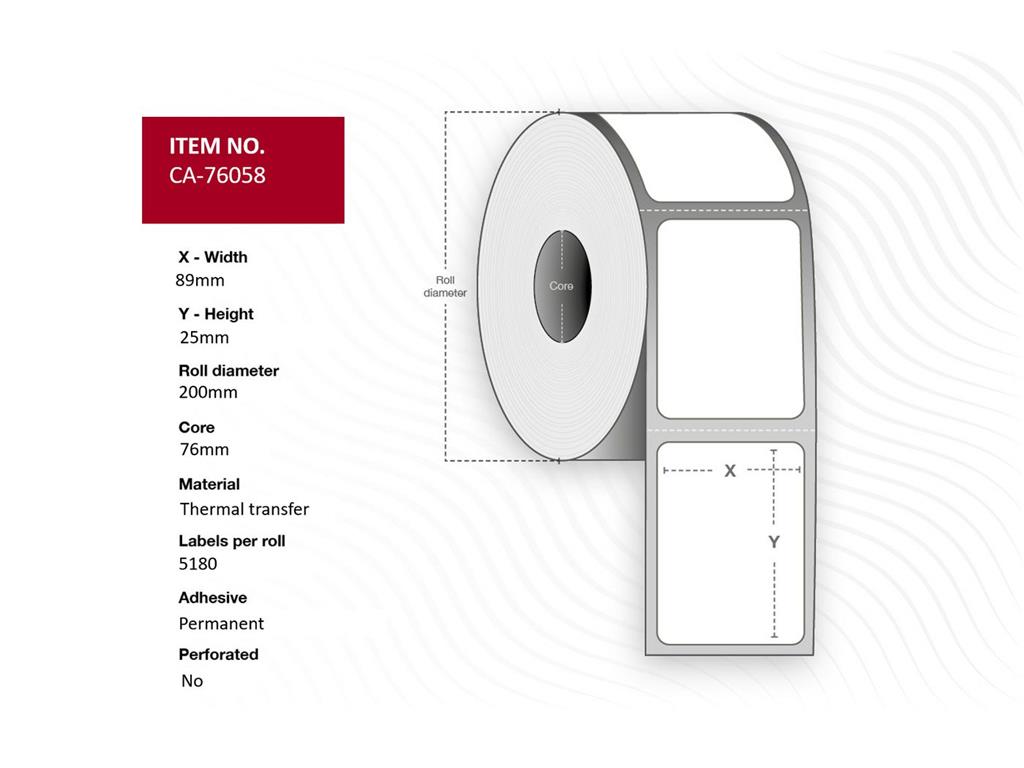 ITEM NO.
CA-76058

X - Width
89mm

Y - Height
25mm

Roll diameter
200mm

Core
76mm

Material
Thermal transfer

Labels per roll
5180

Adhesive
Permanent

Perforated
No

Roll diameter

Core

X

Y